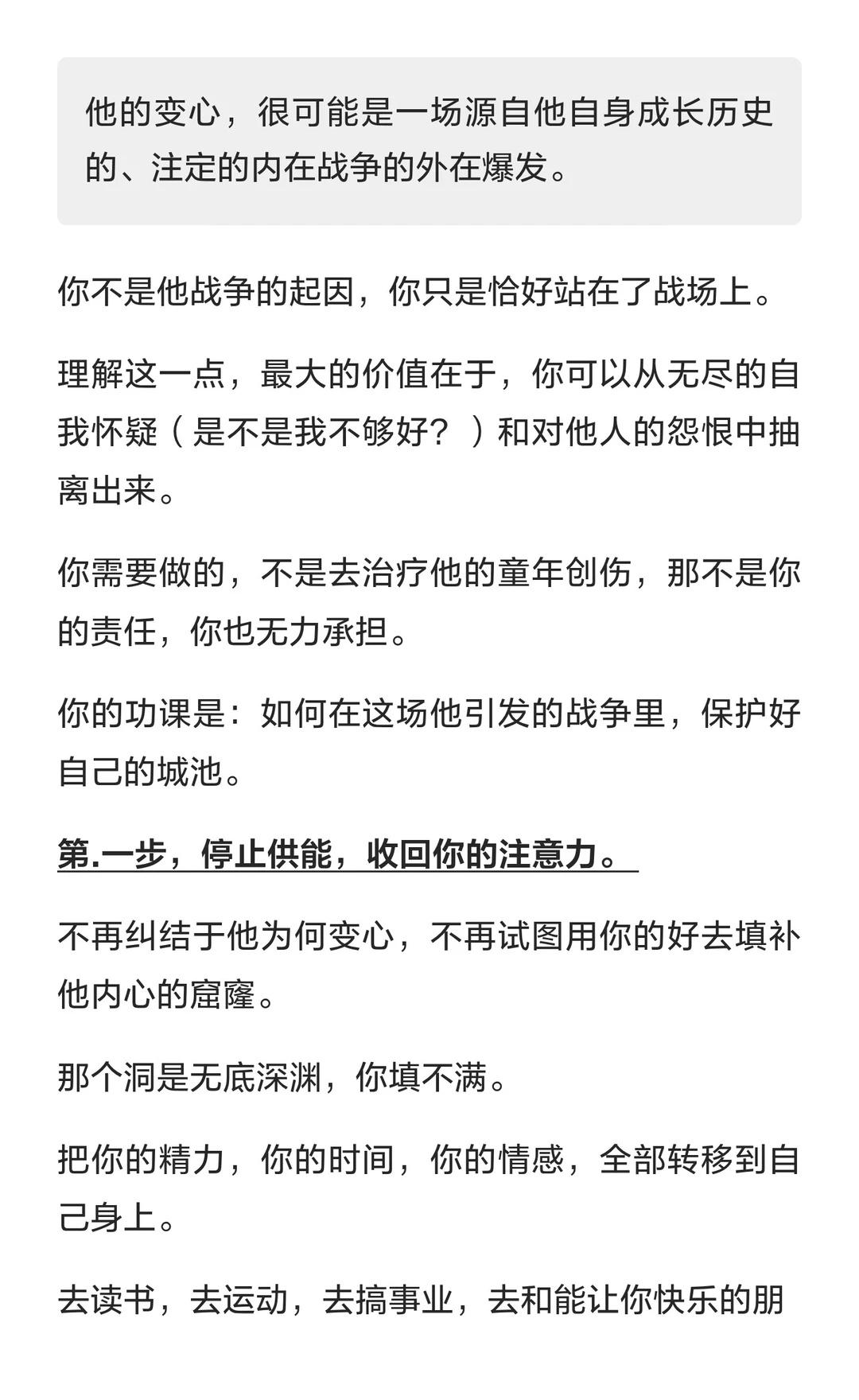 他的变心，很可能是一场源自他自身成长历史的、注定的内在战争的外在爆发。

你不是他战争的起因，你只是恰好站在了战场上。

理解这一点，最大的价值在于，你可以从无尽的自我怀疑（是不是我不够好？）和对他人的怨恨中抽离出来。

你需要做的，不是去治疗他的童年创伤，那不是你的责任，你也无力承担。

你的功课是：如何在这场他引发的战争里，保护好自己的城池。

第.一步，停止供能，收回你的注意力。

不再纠结于他为何变心，不再试图用你的好去填补他内心的窟窿。

那个洞是无底深渊，你填不满。

把你的精力，你的时间，你的情感，全部转移到自己身上。

去读书，去运动，去搞事业，去和能让你快乐的朋